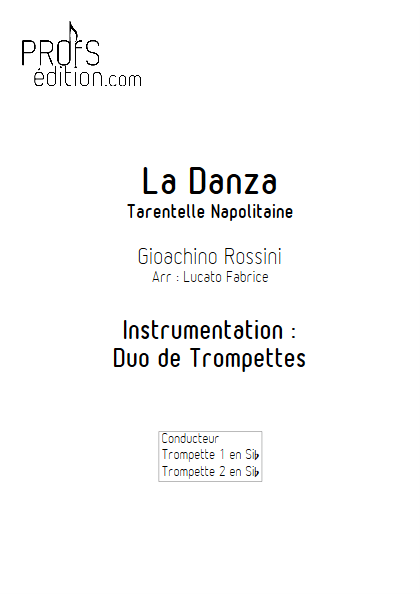 PROFS
édition.com

La Danza
Tarentelle Napolitaine

Gioachino Rossini
Arr : Lucato Fabrice

Instrumentation :
Duo de Trompettes

Conducteur
Trompette 1 en Si♭
Trompette 2 en Si♭